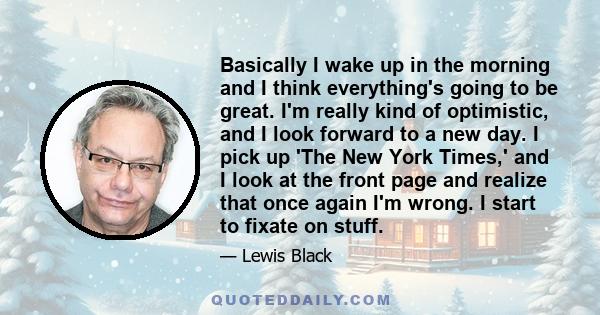 Basically I wake up in the morning and I think everything's going to be great. I'm really kind of optimistic, and I look forward to a new day. I pick up 'The New York Times,' and I look at the front page and realize that once again I'm wrong. I start to fixate on stuff.

— Lewis Black

QUOTEDDAILY.COM